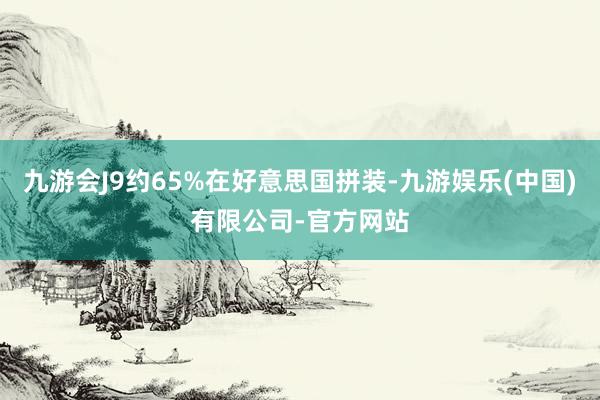 九游会J9约65%在好意思国拼装-九游娱乐(中国)有限公司-官方网站